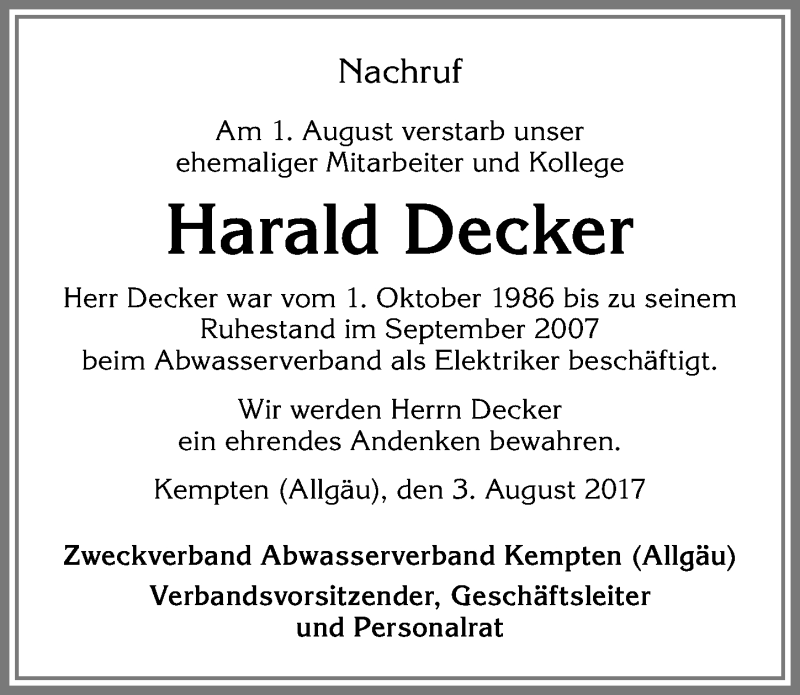 Nachruf

Am 1. August verstarb unser ehemaliger Mitarbeiter und Kollege

Harald Decker

Herr Decker war vom 1. Oktober 1986 bis zu seinem Ruhestand im September 2007 beim Abwasserverband als Elektriker beschäftigt.

Wir werden Herrn Decker ein ehrendes Andenken bewahren.

Kempten (Allgäu), den 3. August 2017

Zweckverband Abwasserverband Kempten (Allgäu)
Verbandsvorsitzender, Geschäftsleiter und Personalrat